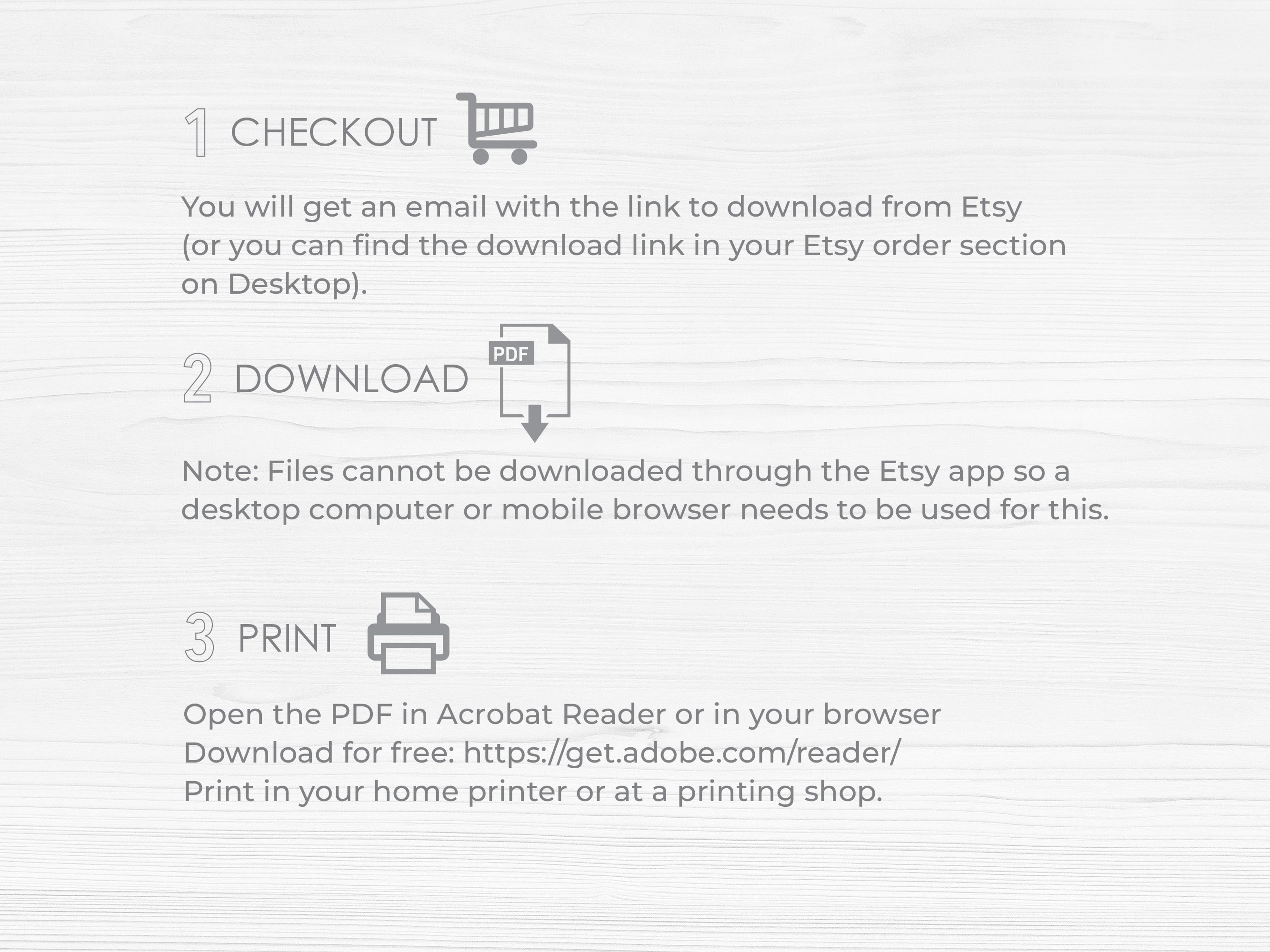 1 CHECKOUT

You will get an email with the link to download from Etsy (or you can find the download link in your Etsy order section on Desktop).

2 DOWNLOAD

PDF

Note: Files cannot be downloaded through the Etsy app so a desktop computer or mobile browser needs to be used for this.

3 PRINT

Open the PDF in Acrobat Reader or in your browser
Download for free: https://get.adobe.com/reader/
Print in your home printer or at a printing shop.